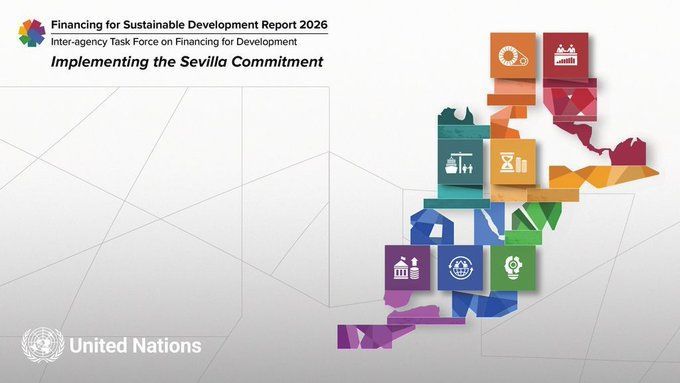 Financing for Sustainable Development Report 2026
Inter-agency Task Force on Financing for Development
Implementing the Sevilla Commitment

United Nations